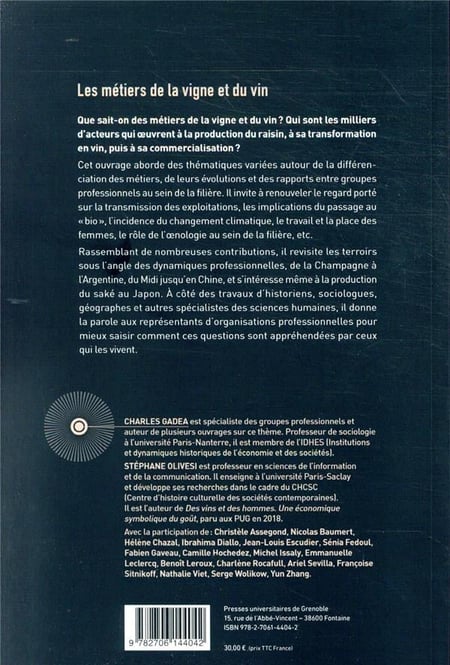 Les métiers de la vigne et du vin

Que sait-on des métiers de la vigne et du vin ? Qui sont les milliers d'acteurs qui œuvrent à la production du raisin, à sa transformation en vin, puis à sa commercialisation ?

Cet ouvrage aborde des thématiques variées autour de la différenciation des métiers, de leurs évolutions et des rapports entre groupes professionnels au sein de la filière. Il invite à renouveler le regard porté sur la transmission des exploitations, les implications du passage au « bio », l'incidence du changement climatique, le travail et la place des femmes, le rôle de l'œnologie au sein de la filière, etc.

Rassemblant de nombreuses contributions, il revisite les terroirs sous l'angle des dynamiques professionnelles, de la Champagne à l'Argentine, du Midi jusqu'en Chine, et s'intéresse même à la production du saké au Japon. À côté des travaux d'historiens, sociologues, géographes et autres spécialistes des sciences humaines, il donne la parole aux représentants d'organisations professionnelles pour mieux saisir comment ces questions sont appréhendées par ceux qui les vivent.

CHARLES GADEA est spécialiste des groupes professionnels et auteur de plusieurs ouvrages sur ce thème. Professeur de sociologie à l'université Paris-Nanterre, il est membre de l'IDHES (Institutions et dynamiques historiques de l'économie et des sociétés).

STÉPHANE OLIVESI est professeur en sciences de l'information et de la communication. Il enseigne à l'université Paris-Saclay et développe ses recherches dans le cadre du CHCSC (Centre d'histoire culturelle des sociétés contemporaines). Il est l'auteur de Des vins et des hommes. Une économique symbolique du goût, paru aux PUG en 2018.

Avec la participation de : Christèle Assegond, Nicolas Baumert, Hélène Chazal, Ibrahima Diallo, Jean-Louis Escudier, Sénia Fedoul, Fabien Gaveau, Camille Hochedez, Michel Issaly, Emmanuelle Leclercq, Benoît Leroux, Charlène Rocafull, Ariel Sevilla, Françoise Sitnikoff, Nathalie Viet, Serge Wolikow, Yun Zhang.

9 782706 144042

Presses universitaires de Grenoble
15, rue de l'Abbé-Vincent – 38600 Fontaine
ISBN 978-2-7061-4404-2

30,00 € (prix TTC France)